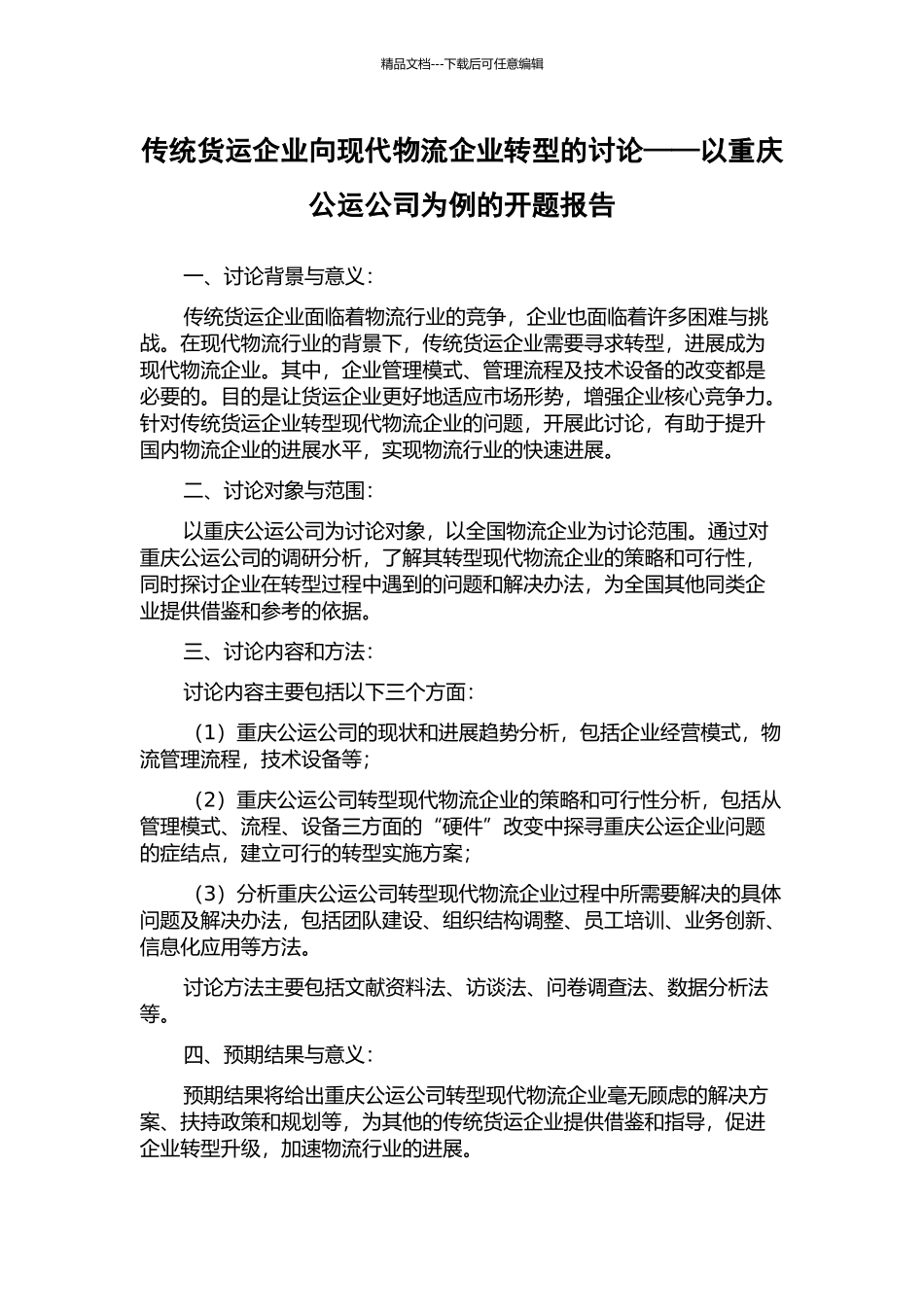 精品文档---下载后可任意编辑

传统货运企业向现代物流企业转型的讨论——以重庆公运公司为例的开题报告

一、讨论背景与意义：

传统货运企业面临着物流行业的竞争，企业也面临着许多困难与挑战。在现代物流行业的背景下，传统货运企业需要寻求转型，进展成为现代物流企业。其中，企业管理模式、管理流程及技术设备的改变都是必要的。目的是让货运企业更好地适应市场形势，增强企业核心竞争力。针对传统货运企业转型现代物流企业的问题，开展此讨论，有助于提升国内物流企业的进展水平，实现物流行业的快速进展。

二、讨论对象与范围：

以重庆公运公司为讨论对象，以全国物流企业为讨论范围。通过对重庆公运公司的调研分析，了解其转型现代物流企业的策略和可行性，同时探讨企业在转型过程中遇到的问题和解决办法，为全国其他同类企业提供借鉴和参考的依据。

三、讨论内容和方法：

讨论内容主要包括以下三个方面：

（1）重庆公运公司的现状和进展趋势分析，包括企业经营模式，物流管理流程，技术设备等；

（2）重庆公运公司转型现代物流企业的策略和可行性分析，包括从管理模式、流程、设备三方面的“硬件”改变中探寻重庆公运企业问题的症结点，建立可行的转型实施方案；

（3）分析重庆公运公司转型现代物流企业过程中所需要解决的具体问题及解决办法，包括团队建设、组织结构调整、员工培训、业务创新、信息化应用等方法。

讨论方法主要包括文献资料法、访谈法、问卷调查法、数据分析法等。

四、预期结果与意义：

预期结果将给出重庆公运公司转型现代物流企业毫无顾虑的解决方案、扶持政策和规划等，为其他的传统货运企业提供借鉴和指导，促进企业转型升级，加速物流行业的进展。